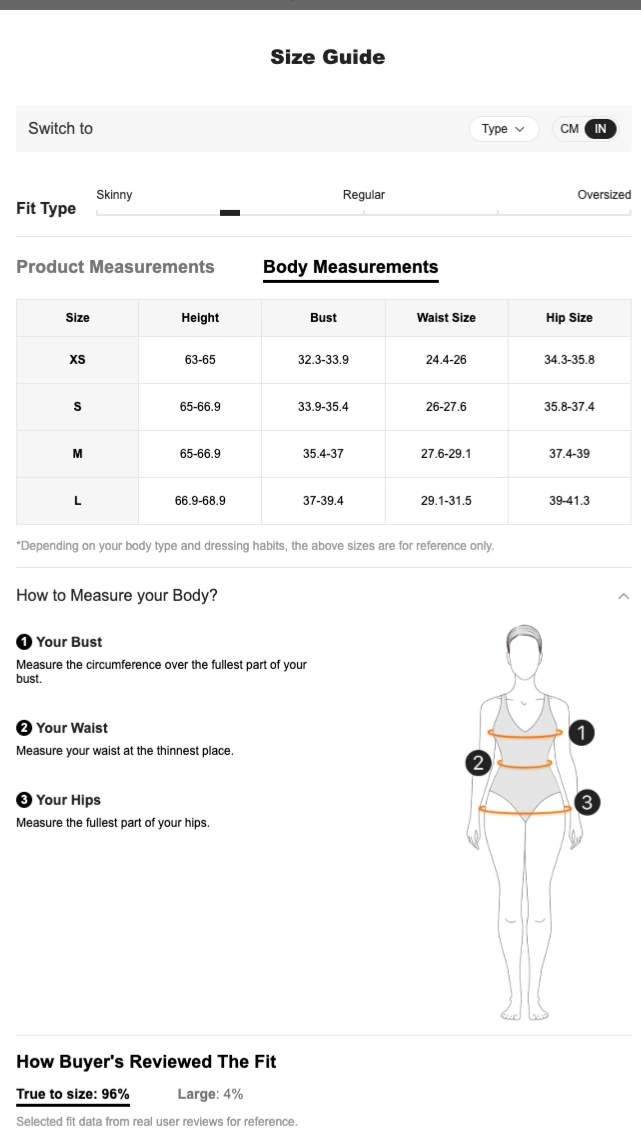 Size Guide

Switch to

Type

CM IN

Fit Type

Skinny

Regular

Oversized

Product Measurements

Body Measurements

| Size | Height | Bust | Waist Size | Hip Size |
|---|---|---|---|---|
| XS | 63-65 | 32.3-33.9 | 24.4-26 | 34.3-35.8 |
| S | 65-66.9 | 33.9-35.4 | 26-27.6 | 35.8-37.4 |
| M | 65-66.9 | 35.4-37 | 27.6-29.1 | 37.4-39 |
| L | 66.9-68.9 | 37-39.4 | 29.1-31.5 | 39-41.3 |

*Depending on your body type and dressing habits, the above sizes are for reference only.

How to Measure your Body?

1 Your Bust
Measure the circumference over the fullest part of your bust.

2 Your Waist
Measure your waist at the thinnest place.

3 Your Hips
Measure the fullest part of your hips.

1
2
3

How Buyer's Reviewed The Fit

True to size: 96%

Large: 4%

Selected fit data from real user reviews for reference.